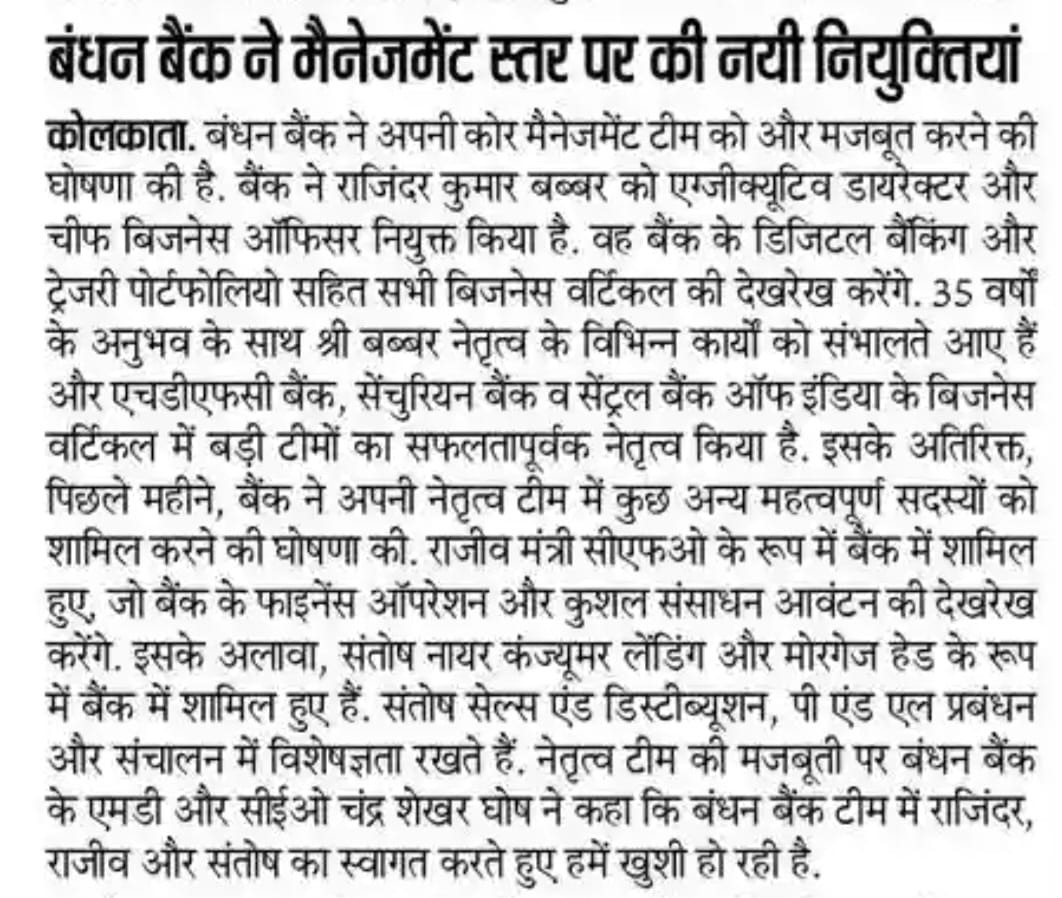 बंधन बैंक ने मैनेजमेंट स्तर पर की नयी नियुक्तियां

कोलकाता. बंधन बैंक ने अपनी कोर मैनेजमेंट टीम को और मजबूत करने की घोषणा की है. बैंक ने राजिंदर कुमार बब्बर को एग्जीक्यूटिव डायरेक्टर और चीफ बिजनेस ऑफिसर नियुक्त किया है. वह बैंक के डिजिटल बैंकिंग और ट्रेजरी पोर्टफोलियो सहित सभी बिजनेस वर्टिकल की देखरेख करेंगे. 35 वर्षों के अनुभव के साथ श्री बब्बर नेतृत्व के विभिन्न कार्यों को संभालते आए हैं और एचडीएफसी बैंक, सेंचुरियन बैंक व सेंट्रल बैंक ऑफ इंडिया के बिजनेस वर्टिकल में बड़ी टीमों का सफलतापूर्वक नेतृत्व किया है. इसके अतिरिक्त, पिछले महीने, बैंक ने अपनी नेतृत्व टीम में कुछ अन्य महत्वपूर्ण सदस्यों को शामिल करने की घोषणा की. राजीव मंत्री सीएफओ के रूप में बैंक में शामिल हुए, जो बैंक के फाइनेंस ऑपरेशन और कुशल संसाधन आवंटन की देखरेख करेंगे. इसके अलावा, संतोष नायर कंज्यूमर लेंडिंग और मोरगेज हेड के रूप में बैंक में शामिल हुए हैं. संतोष सेल्स एंड डिस्टीब्यूशन, पी एंड एल प्रबंधन और संचालन में विशेषज्ञता रखते हैं. नेतृत्व टीम की मजबूती पर बंधन बैंक के एमडी और सीईओ चंद्र शेखर घोष ने कहा कि बंधन बैंक टीम में राजिंदर, राजीव और संतोष का स्वागत करते हुए हमें खुशी हो रही है.